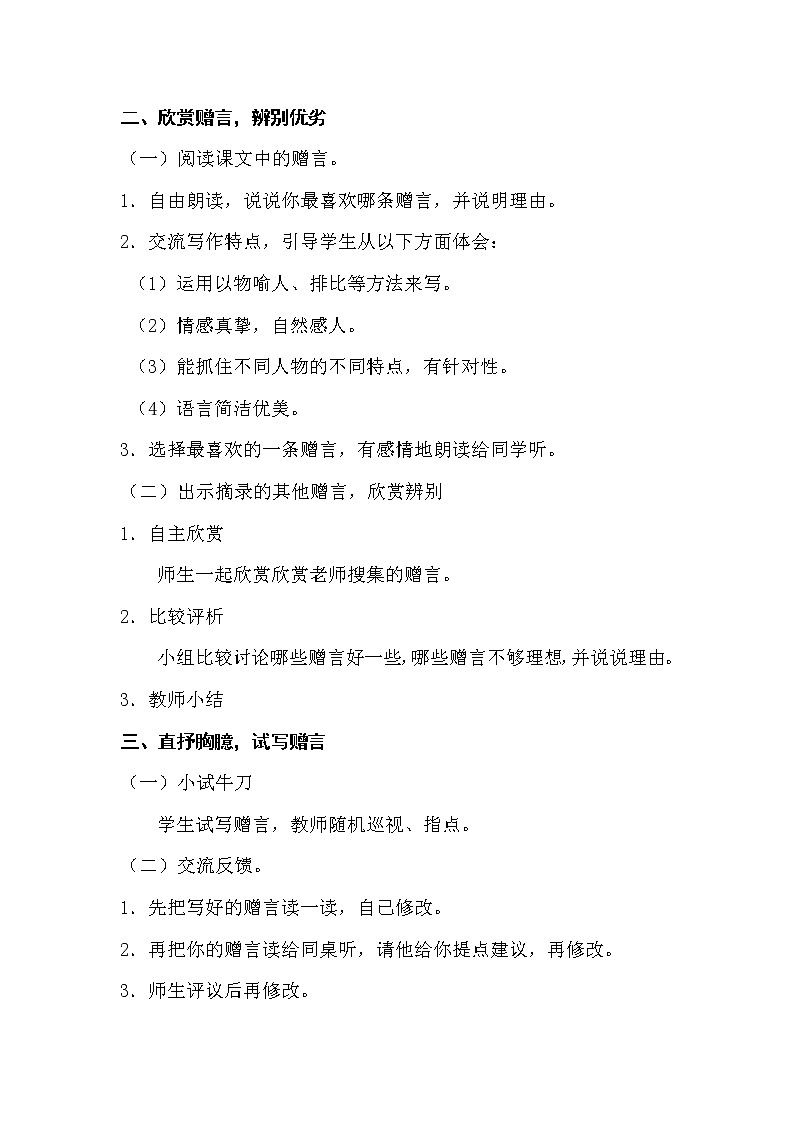 二、欣赏赠言，辨别优劣

（一）阅读课文中的赠言。

1．自由朗读，说说你最喜欢哪条赠言，并说明理由。

2．交流写作特点，引导学生从以下方面体会：

（1）运用以物喻人、排比等方法来写。

（2）情感真挚，自然感人。

（3）能抓住不同人物的不同特点，有针对性。

（4）语言简洁优美。

3．选择最喜欢的一条赠言，有感情地朗读给同学听。

（二）出示摘录的其他赠言，欣赏辨别

1．自主欣赏

师生一起欣赏欣赏老师搜集的赠言。

2．比较评析

小组比较讨论哪些赠言好一些，哪些赠言不够理想，并说说理由。

3．教师小结

三、直抒胸臆，试写赠言

（一）小试牛刀

学生试写赠言，教师随机巡视、指点。

（二）交流反馈。

1．先把写好的赠言读一读，自己修改。

2．再把你的赠言读给同桌听，请他给你提点建议，再修改。

3．师生评议后再修改。